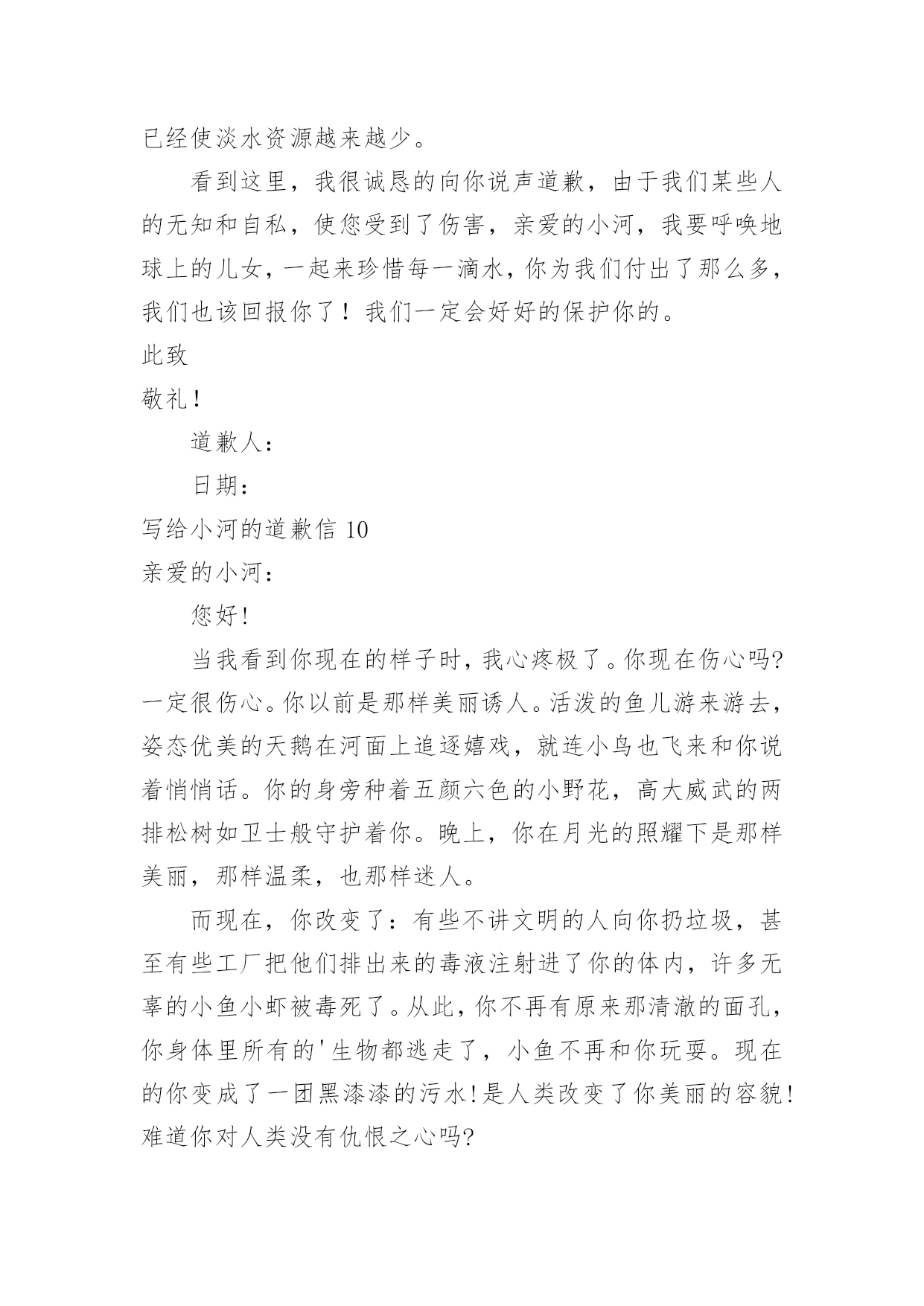 已经使淡水资源越来越少。

看到这里，我很诚恳的向你说声道歉，由于我们某些人的无知和自私，使您受到了伤害，亲爱的小河，我要呼唤地球上的儿女，一起来珍惜每一滴水，你为我们付出了那么多，我们也该回报你了！我们一定会好好的保护你的。

此致

敬礼！

道歉人：

日期：

写给小河的道歉信 10

亲爱的小河：

您好!

当我看到你现在的样子时，我心疼极了。你现在伤心吗?一定很伤心。你以前是那样美丽诱人。活泼的鱼儿游来游去，姿态优美的天鹅在河面上追逐嬉戏，就连小鸟也飞来和你说着悄悄话。你的身旁种着五颜六色的小野花，高大威武的两排松树如卫士般守护着你。晚上，你在月光的照耀下是那样美丽，那样温柔，也那样迷人。

而现在，你改变了：有些不讲文明的人向你扔垃圾，甚至有些工厂把他们排出来的毒液注射进了你的体内，许多无辜的小鱼小虾被毒死了。从此，你不再有原来那清澈的面孔，你身体里所有的'生物都逃走了，小鱼不再和你玩耍。现在的你变成了一团黑漆漆的污水!是人类改变了你美丽的容貌!难道你对人类没有仇恨之心吗?